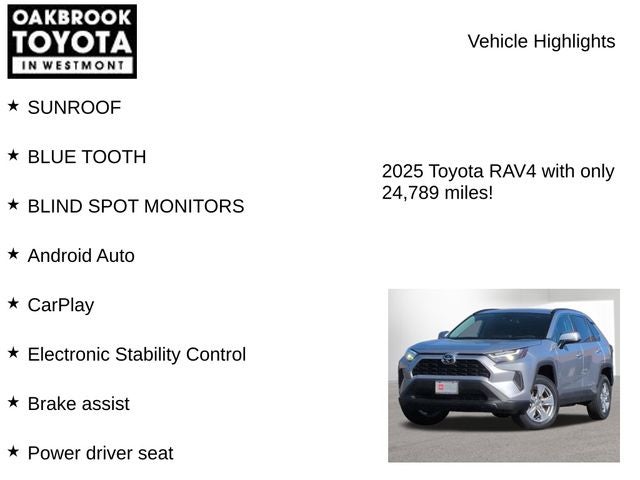 OAKBROOK TOYOTA IN WESTMONT

Vehicle Highlights

★ SUNROOF

★ BLUE TOOTH

★ BLIND SPOT MONITORS

★ Android Auto

★ CarPlay

★ Electronic Stability Control

★ Brake assist

★ Power driver seat

2025 Toyota RAV4 with only 24,789 miles!